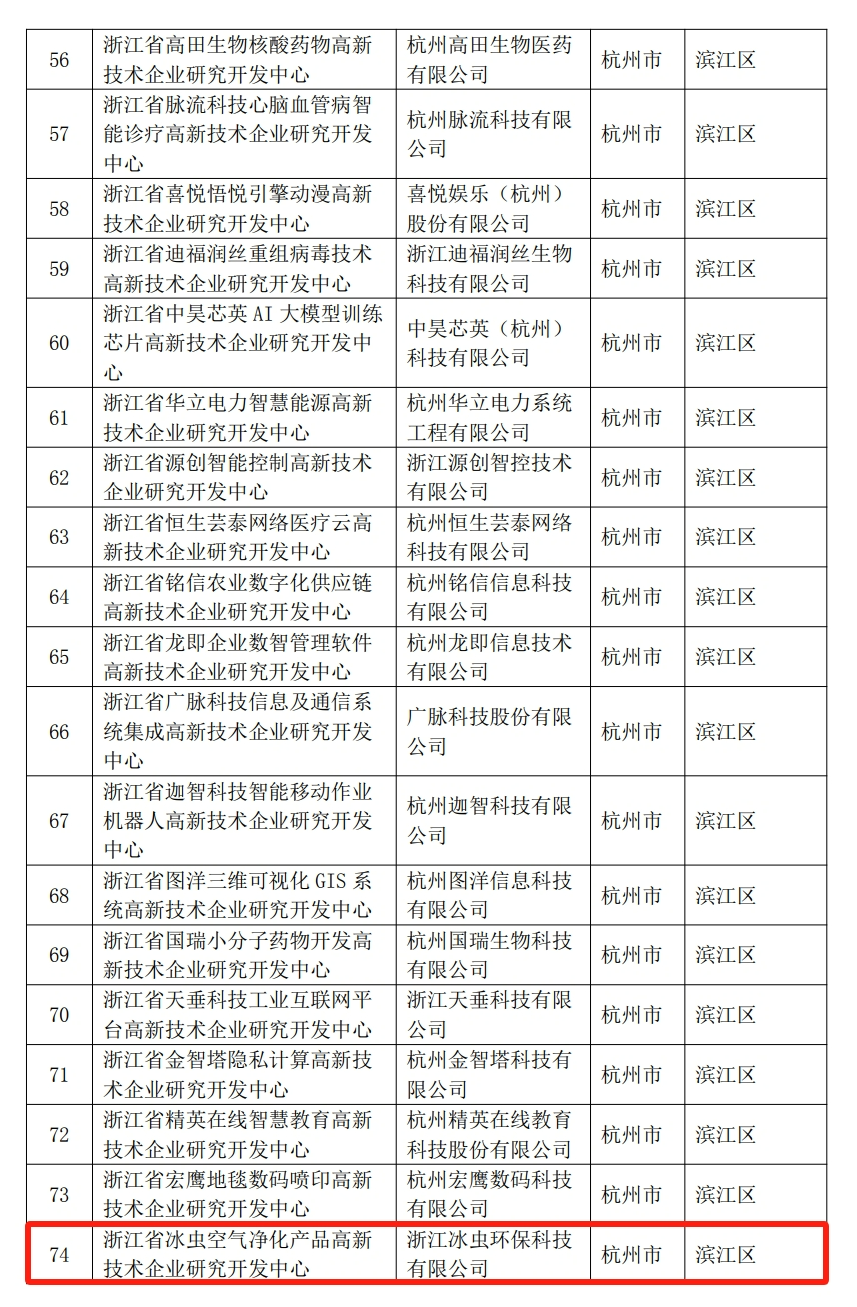 | | | | | |
|---|---|---|---|---|
| 56 | 浙江省高田生物核酸药物高新技术企业研究开发中心 | 杭州高田生物医药有限公司 | 杭州市 | 滨江区 |
| 57 | 浙江省脉流科技心脑血管病智能诊疗高新技术企业研究开发中心 | 杭州脉流科技有限公司 | 杭州市 | 滨江区 |
| 58 | 浙江省喜悦悟悦引擎动漫高新技术企业研究开发中心 | 喜悦娱乐（杭州）股份有限公司 | 杭州市 | 滨江区 |
| 59 | 浙江省迪福润丝重组病毒技术高新技术企业研究开发中心 | 浙江迪福润丝生物科技有限公司 | 杭州市 | 滨江区 |
| 60 | 浙江省中昊芯英 AI 大模型训练芯片高新技术企业研究开发中心 | 中昊芯英（杭州）科技有限公司 | 杭州市 | 滨江区 |
| 61 | 浙江省华立电力智慧能源高新技术企业研究开发中心 | 杭州华立电力系统工程有限公司 | 杭州市 | 滨江区 |
| 62 | 浙江省源创智能控制高新技术企业研究开发中心 | 浙江源创智控技术有限公司 | 杭州市 | 滨江区 |
| 63 | 浙江省恒生芸泰网络医疗云高新技术企业研究开发中心 | 杭州恒生芸泰网络科技有限公司 | 杭州市 | 滨江区 |
| 64 | 浙江省铭信农业数字化供应链高新技术企业研究开发中心 | 杭州铭信信息科技有限公司 | 杭州市 | 滨江区 |
| 65 | 浙江省龙即企业数智管理软件高新技术企业研究开发中心 | 杭州龙即信息技术有限公司 | 杭州市 | 滨江区 |
| 66 | 浙江省广脉科技信息及通信系统集成高新技术企业研究开发中心 | 广脉科技股份有限公司 | 杭州市 | 滨江区 |
| 67 | 浙江省迦智科技智能移动作业机器人高新技术企业研究开发中心 | 杭州迦智科技有限公司 | 杭州市 | 滨江区 |
| 68 | 浙江省图洋三维可视化 GIS 系统高新技术企业研究开发中心 | 杭州图洋信息科技有限公司 | 杭州市 | 滨江区 |
| 69 | 浙江省国瑞小分子药物开发高新技术企业研究开发中心 | 杭州国瑞生物科技有限公司 | 杭州市 | 滨江区 |
| 70 | 浙江省天垂科技工业互联网平台高新技术企业研究开发中心 | 浙江天垂科技有限公司 | 杭州市 | 滨江区 |
| 71 | 浙江省金智塔隐私计算高新技术企业研究开发中心 | 杭州金智塔科技有限公司 | 杭州市 | 滨江区 |
| 72 | 浙江省精英在线智慧教育高新技术企业研究开发中心 | 杭州精英在线教育科技股份有限公司 | 杭州市 | 滨江区 |
| 73 | 浙江省宏鹰地毯数码喷印高新技术企业研究开发中心 | 杭州宏鹰数码科技有限公司 | 杭州市 | 滨江区 |
| 74 | 浙江省冰虫空气净化产品高新技术企业研究开发中心 | 浙江冰虫环保科技有限公司 | 杭州市 | 滨江区 |